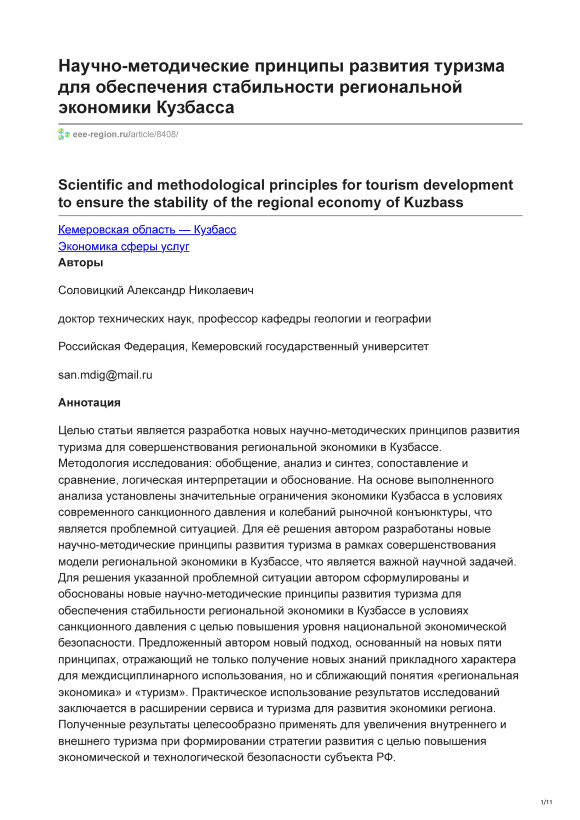 Научно-методические принципы развития туризма для обеспечения стабильности региональной экономики Кузбасса

eee-region.ru/article/8408/

Scientific and methodological principles for tourism development to ensure the stability of the regional economy of Kuzbass

Кемеровская область — Кузбасс
Экономика сферы услуг
Авторы

Соловицкий Александр Николаевич

доктор технических наук, профессор кафедры геологии и географии

Российская Федерация, Кемеровский государственный университет

san.mdig@mail.ru

Аннотация

Целью статьи является разработка новых научно-методических принципов развития туризма для совершенствования региональной экономики в Кузбассе. Методология исследования: обобщение, анализ и синтез, сопоставление и сравнение, логическая интерпретации и обоснование. На основе выполненного анализа установлены значительные ограничения экономики Кузбасса в условиях современного санкционного давления и колебаний рыночной конъюнктуры, что является проблемной ситуацией. Для её решения автором разработаны новые научно-методические принципы развития туризма в рамках совершенствования модели региональной экономики в Кузбассе, что является важной научной задачей. Для решения указанной проблемной ситуации автором сформулированы и обоснованы новые научно-методические принципы развития туризма для обеспечения стабильности региональной экономики в Кузбассе в условиях санкционного давления с целью повышения уровня национальной экономической безопасности. Предложенный автором новый подход, основанный на новых пяти принципах, отражающий не только получение новых знаний прикладного характера для междисциплинарного использования, но и сближающий понятия «региональная экономика» и «туризм». Практическое использование результатов исследований заключается в расширении сервиса и туризма для развития экономики региона. Полученные результаты целесообразно применять для увеличения внутреннего и внешнего туризма при формировании стратегии развития с целью повышения экономической и технологической безопасности субъекта РФ.

1/11